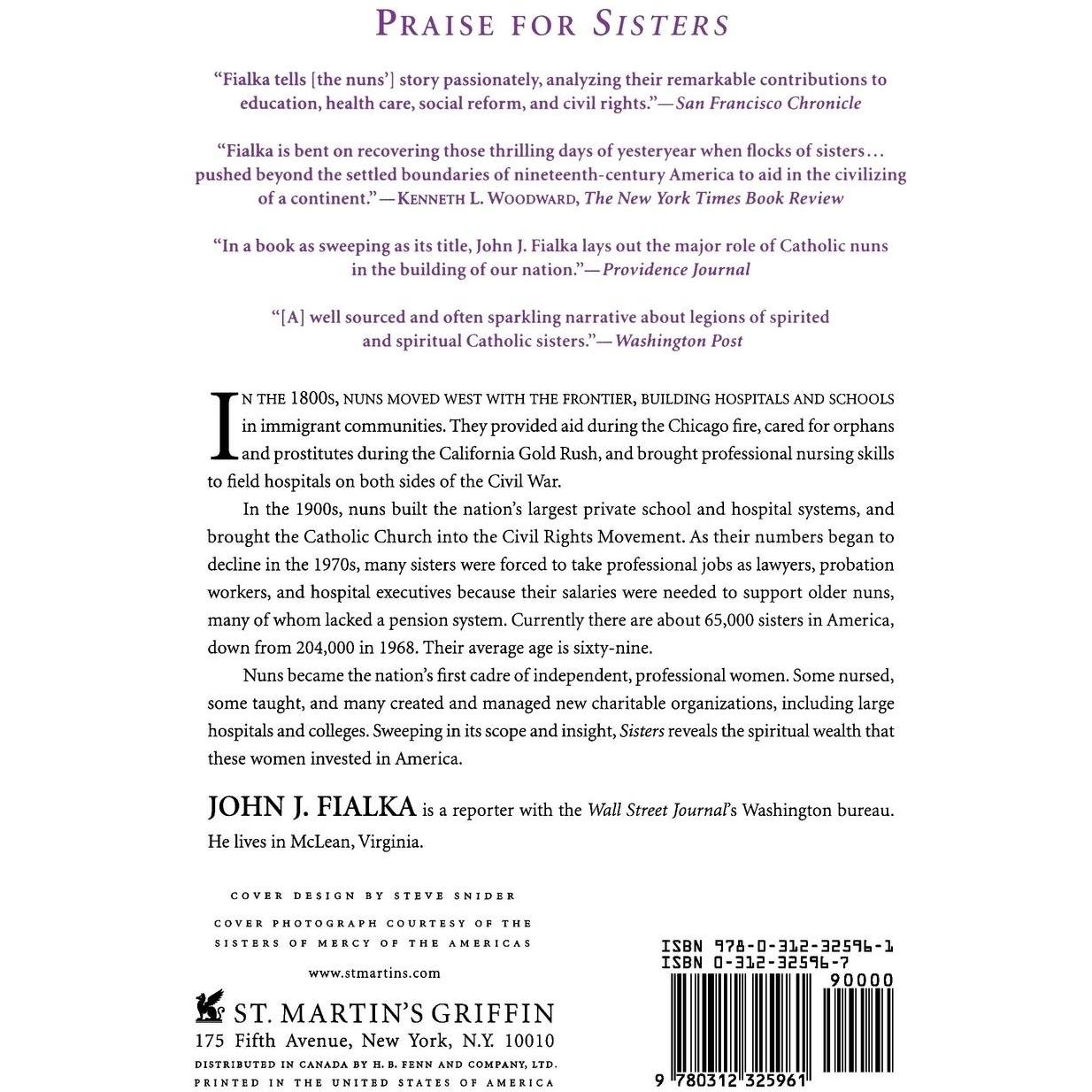 PRAISE FOR SISTERS

"Fialka tells [the nuns'] story passionately, analyzing their remarkable contributions to education, health care, social reform, and civil rights."—San Francisco Chronicle

"Fialka is bent on recovering those thrilling days of yesteryear when flocks of sisters... pushed beyond the settled boundaries of nineteenth-century America to aid in the civilizing of a continent."—KENNETH L. WOODWARD, The New York Times Book Review

"In a book as sweeping as its title, John J. Fialka lays out the major role of Catholic nuns in the building of our nation."—Providence Journal

"[A] well sourced and often sparkling narrative about legions of spirited and spiritual Catholic sisters."—Washington Post

IN THE 1800s, NUNS MOVED WEST WITH THE FRONTIER, BUILDING HOSPITALS AND SCHOOLS in immigrant communities. They provided aid during the Chicago fire, cared for orphans and prostitutes during the California Gold Rush, and brought professional nursing skills to field hospitals on both sides of the Civil War.

In the 1900s, nuns built the nation's largest private school and hospital systems, and brought the Catholic Church into the Civil Rights Movement. As their numbers began to decline in the 1970s, many sisters were forced to take professional jobs as lawyers, probation workers, and hospital executives because their salaries were needed to support older nuns, many of whom lacked a pension system. Currently there are about 65,000 sisters in America, down from 204,000 in 1968. Their average age is sixty-nine.

Nuns became the nation's first cadre of independent, professional women. Some nursed, some taught, and many created and managed new charitable organizations, including large hospitals and colleges. Sweeping in its scope and insight, Sisters reveals the spiritual wealth that these women invested in America.

JOHN J. FIALKA is a reporter with the Wall Street Journal's Washington bureau. He lives in McLean, Virginia.

COVER DESIGN BY STEVE SNIDER

COVER PHOTOGRAPH COURTESY OF THE SISTERS OF MERCY OF THE AMERICAS

www.stmartins.com

ST. MARTIN'S GRIFFIN
175 Fifth Avenue, New York, N.Y. 10010
DISTRIBUTED IN CANADA BY H. B. FENN AND COMPANY, LTD.
PRINTED IN THE UNITED STATES OF AMERICA

ISBN 978-0-312-32596-1
ISBN 0-312-32596-7
90000
9 780312 325961